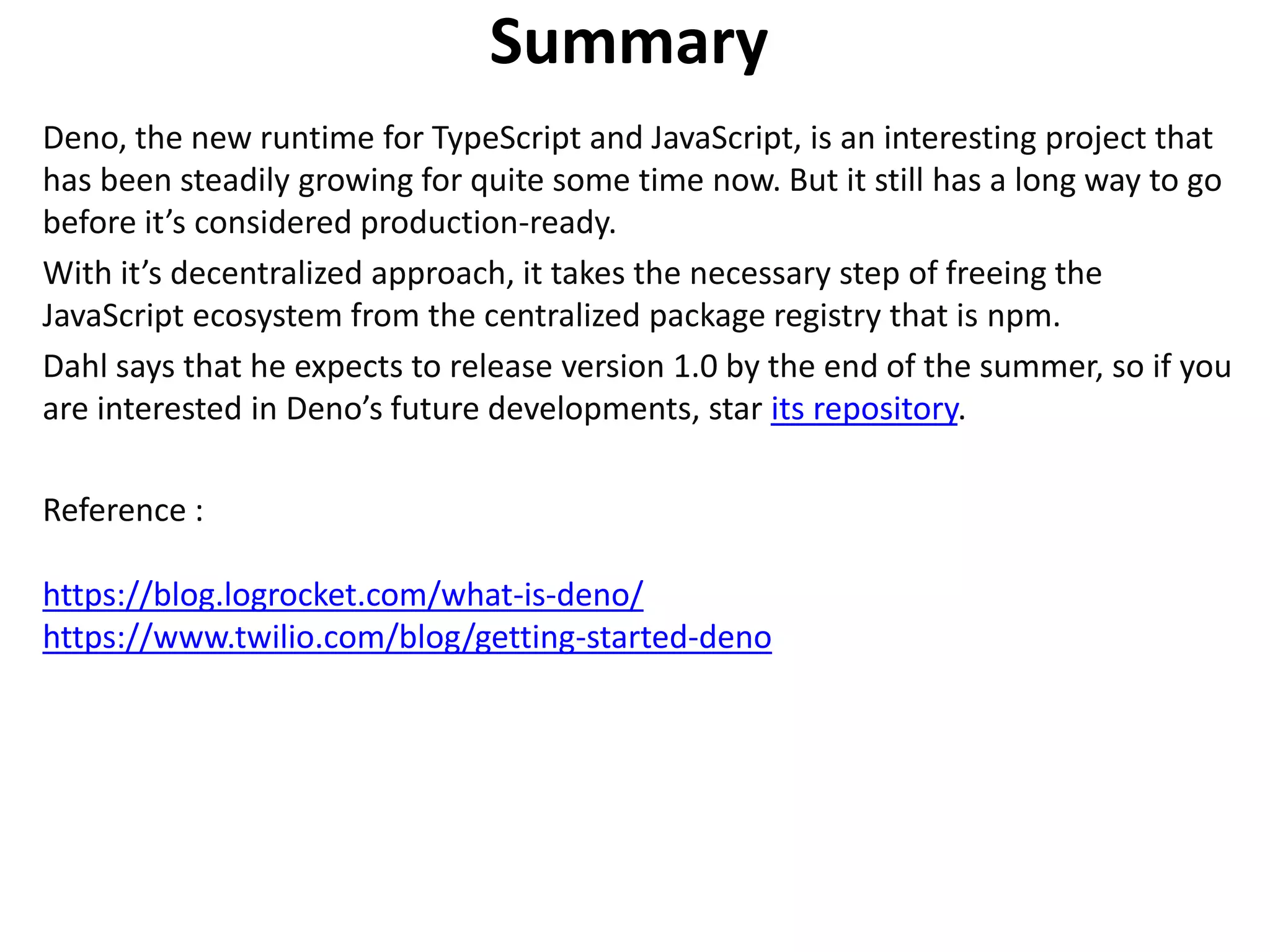 Summary

Deno, the new runtime for TypeScript and JavaScript, is an interesting project that has been steadily growing for quite some time now. But it still has a long way to go before it’s considered production-ready.

With it’s decentralized approach, it takes the necessary step of freeing the JavaScript ecosystem from the centralized package registry that is npm.

Dahl says that he expects to release version 1.0 by the end of the summer, so if you are interested in Deno’s future developments, star its repository.

Reference :

https://blog.logrocket.com/what-is-deno/
https://www.twilio.com/blog/getting-started-deno